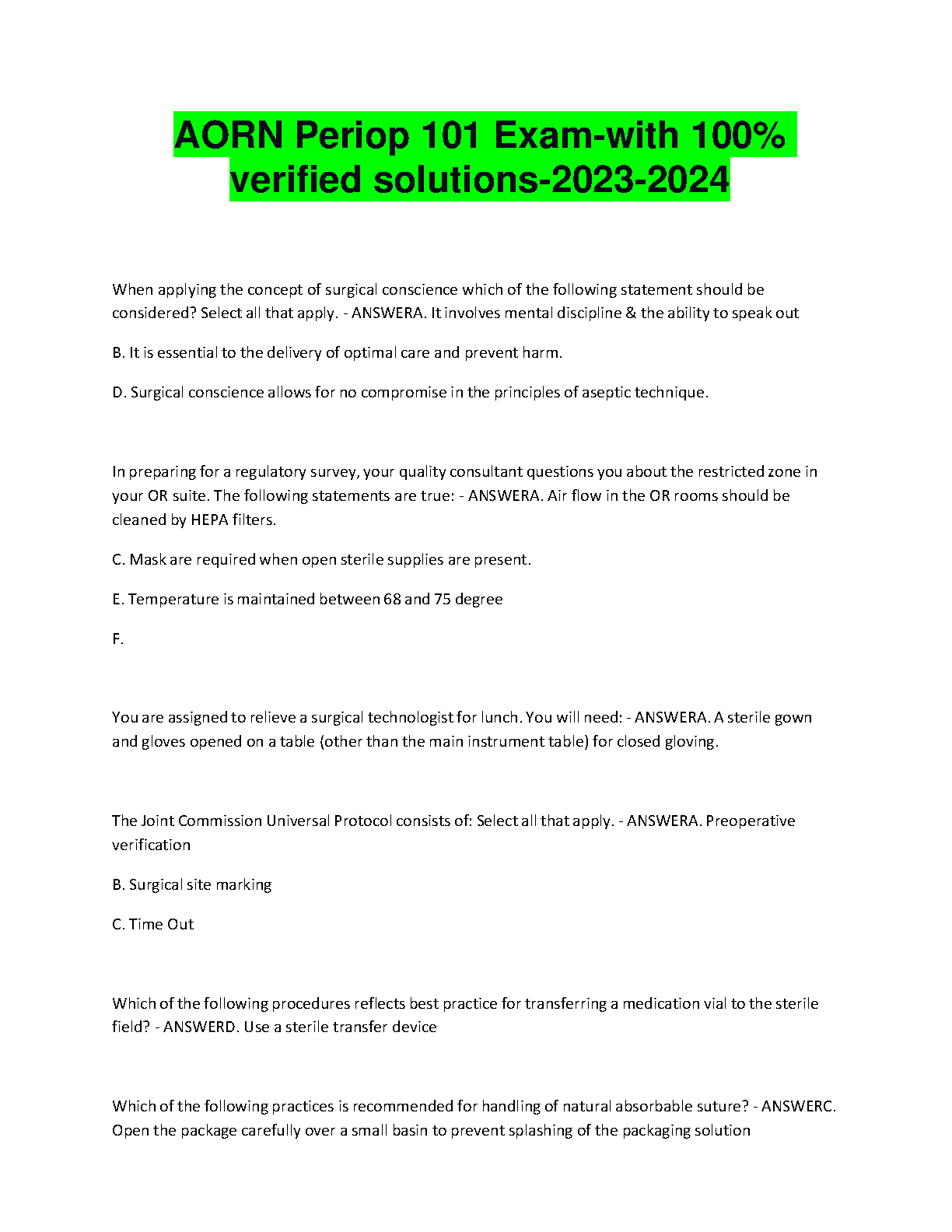 AORN Periop 101 Exam-with 100% verified solutions-2023-2024

When applying the concept of surgical conscience which of the following statement should be considered? Select all that apply. - ANSWERA. It involves mental discipline & the ability to speak out

B. It is essential to the delivery of optimal care and prevent harm.

D. Surgical conscience allows for no compromise in the principles of aseptic technique.

In preparing for a regulatory survey, your quality consultant questions you about the restricted zone in your OR suite. The following statements are true: - ANSWERA. Air flow in the OR rooms should be cleaned by HEPA filters.

C. Mask are required when open sterile supplies are present.

E. Temperature is maintained between 68 and 75 degree

F.

You are assigned to relieve a surgical technologist for lunch. You will need: - ANSWERA. A sterile gown and gloves opened on a table (other than the main instrument table) for closed gloving.

The Joint Commission Universal Protocol consists of: Select all that apply. - ANSWERA. Preoperative verification

B. Surgical site marking

C. Time Out

Which of the following procedures reflects best practice for transferring a medication vial to the sterile field? - ANSWERD. Use a sterile transfer device

Which of the following practices is recommended for handling of natural absorbable suture? - ANSWERC. Open the package carefully over a small basin to prevent splashing of the packaging solution